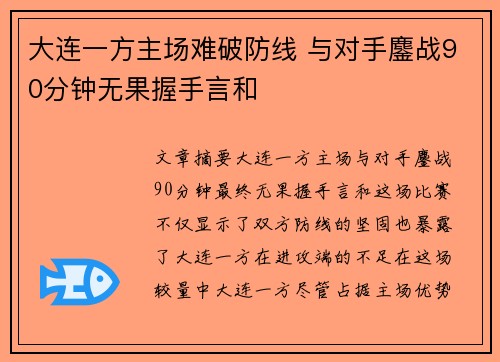 大连一方主场难破防线 与对手鏖战90分钟无果握手言和

文章摘要大连一方主场与对手鏖战90分钟最终无果握手言和这场比赛不仅显示了双方防线的坚固也暴露了大连一方在进攻端的不足在这场较量中大连一方尽管占据主场优势